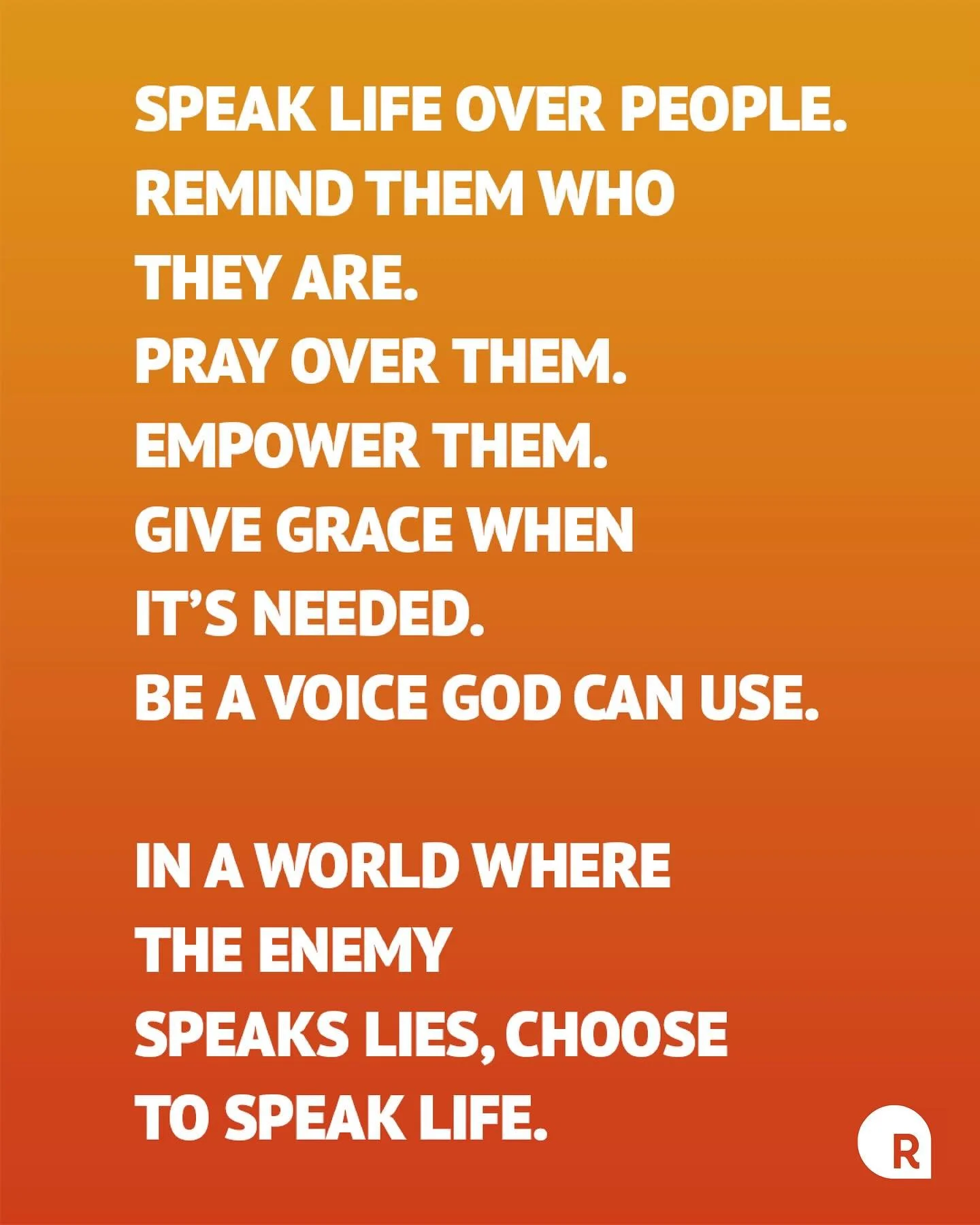 SPEAK LIFE OVER PEOPLE.
REMIND THEM WHO THEY ARE.
PRAY OVER THEM.
EMPOWER THEM.
GIVE GRACE WHEN IT'S NEEDED.
BE A VOICE GOD CAN USE.

IN A WORLD WHERE THE ENEMY SPEAKS LIES, CHOOSE TO SPEAK LIFE.

R